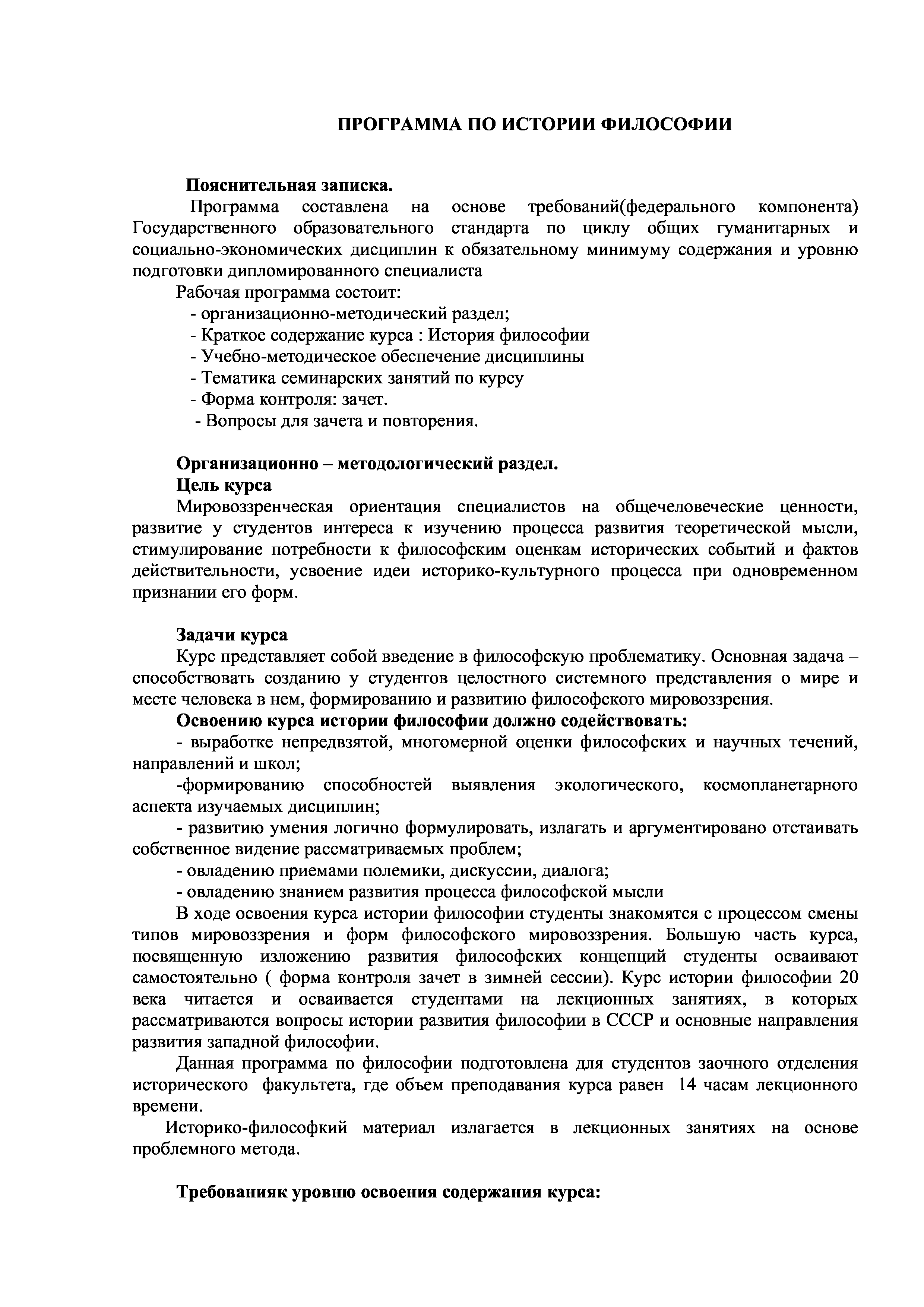 ПРОГРАММА ПО ИСТОРИИ ФИЛОСОФИИ

Пояснительная записка.

Программа составлена на основе требований(федерального компонента) Государственного образовательного стандарта по циклу общих гуманитарных и социально-экономических дисциплин к обязательному минимуму содержания и уровню подготовки дипломированного специалиста

Рабочая программа состоит:
- организационно-методический раздел;
- Краткое содержание курса : История философии
- Учебно-методическое обеспечение дисциплины
- Тематика семинарских занятий по курсу
- Форма контроля: зачет.
- Вопросы для зачета и повторения.

Организационно – методологический раздел.
Цель курса

Мировоззренческая ориентация специалистов на общечеловеческие ценности, развитие у студентов интереса к изучению процесса развития теоретической мысли, стимулирование потребности к философским оценкам исторических событий и фактов действительности, усвоение идеи историко-культурного процесса при одновременном признании его форм.

Задачи курса

Курс представляет собой введение в философскую проблематику. Основная задача – способствовать созданию у студентов целостного системного представления о мире и месте человека в нем, формированию и развитию философского мировоззрения.

Освоению курса истории философии должно содействовать:

- выработке непредвзятой, многомерной оценки философских и научных течений, направлений и школ;

-формированию способностей выявления экологического, космопланетарного аспекта изучаемых дисциплин;

- развитию умения логично формулировать, излагать и аргументировано отстаивать собственное видение рассматриваемых проблем;

- овладению приемами полемики, дискуссии, диалога;

- овладению знанием развития процесса философской мысли

В ходе освоения курса истории философии студенты знакомятся с процессом смены типов мировоззрения и форм философского мировоззрения. Большую часть курса, посвященную изложению развития философских концепций студенты осваивают самостоятельно ( форма контроля зачет в зимней сессии). Курс истории философии 20 века читается и осваивается студентами на лекционных занятиях, в которых рассматриваются вопросы истории развития философии в СССР и основные направления развития западной философии.

Данная программа по философии подготовлена для студентов заочного отделения исторического факультета, где объем преподавания курса равен 14 часам лекционного времени.

Историко-философкий материал излагается в лекционных занятиях на основе проблемного метода.

Требованияк уровню освоения содержания курса: